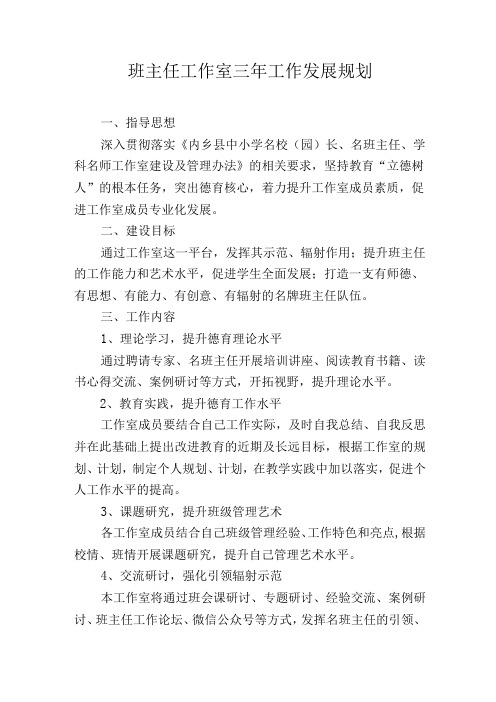 班主任工作室三年工作发展规划

一、指导思想

深入贯彻落实《内乡县中小学名校（园）长、名班主任、学科名师工作室建设及管理办法》的相关要求，坚持教育“立德树人”的根本任务，突出德育核心，着力提升工作室成员素质，促进工作室成员专业化发展。

二、建设目标

通过工作室这一平台，发挥其示范、辐射作用；提升班主任的工作能力和艺术水平，促进学生全面发展；打造一支有师德、有思想、有能力、有创意、有辐射的名牌班主任队伍。

三、工作内容

1、理论学习，提升德育理论水平

通过聘请专家、名班主任开展培训讲座、阅读教育书籍、读书心得交流、案例研讨等方式，开拓视野，提升理论水平。

2、教育实践，提升德育工作水平

工作室成员要结合自己工作实际，及时自我总结、自我反思并在此基础上提出改进教育的近期及长远目标，根据工作室的规划、计划，制定个人规划、计划，在教学实践中加以落实，促进个人工作水平的提高。

3、课题研究，提升班级管理艺术

各工作室成员结合自己班级管理经验、工作特色和亮点，根据校情、班情开展课题研究，提升自己管理艺术水平。

4、交流研讨，强化引领辐射示范

本工作室将通过班会课研讨、专题研讨、经验交流、案例研讨、班主任工作论坛、微信公众号等方式，发挥名班主任的引领、